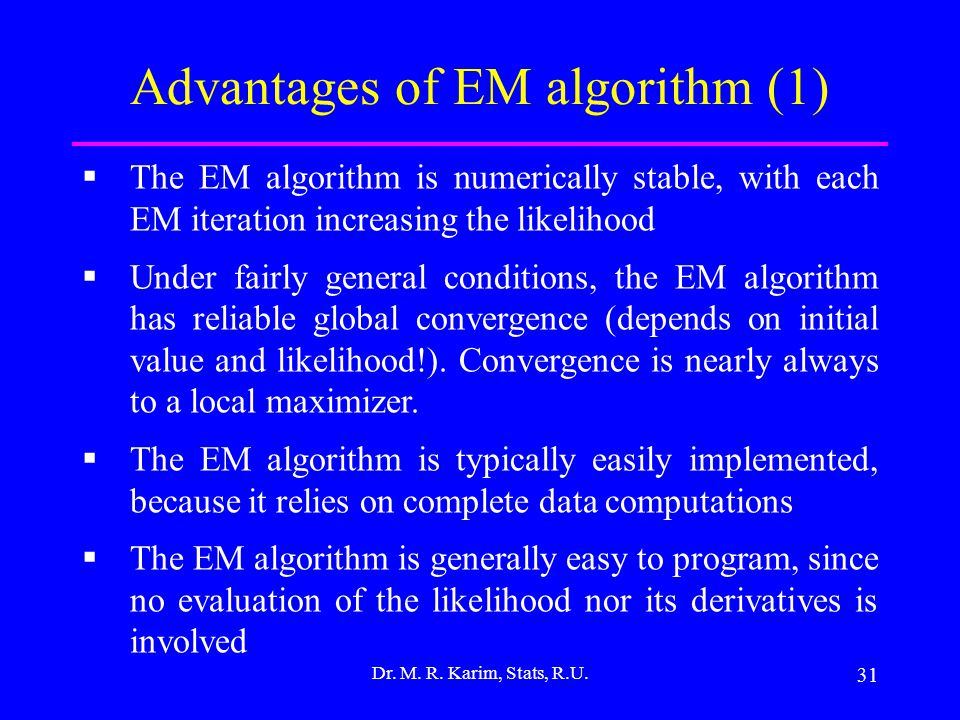 Advantages of EM algorithm (1)

▪ The EM algorithm is numerically stable, with each EM iteration increasing the likelihood

▪ Under fairly general conditions, the EM algorithm has reliable global convergence (depends on initial value and likelihood!). Convergence is nearly always to a local maximizer.

▪ The EM algorithm is typically easily implemented, because it relies on complete data computations

▪ The EM algorithm is generally easy to program, since no evaluation of the likelihood nor its derivatives is involved

Dr. M. R. Karim, Stats, R.U.

31